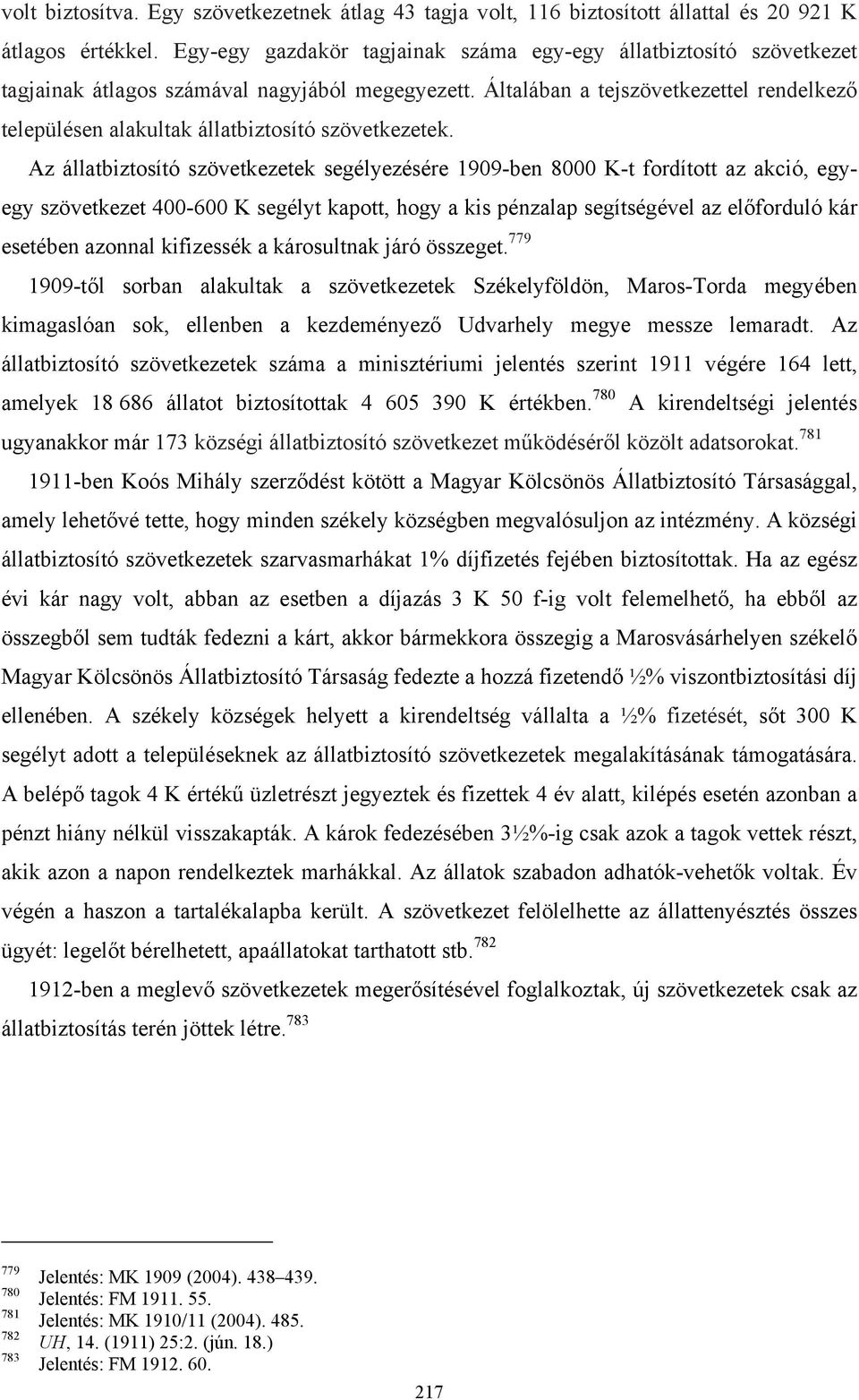 volt biztosítva. Egy szövetkezetnek átlag 43 tagja volt, 116 biztosított állattal és 20 921 K átlagos értékkel. Egy-egy gazdakör tagjainak száma egy-egy állatbiztosító szövetkezet tagjainak átlagos számával nagyjából megegyezett. Általában a tejszövetkezettel rendelkező településen alakultak állatbiztosító szövetkezetek.

Az állatbiztosító szövetkezetek segélyezésére 1909-ben 8000 K-t fordított az akció, egy-egy szövetkezet 400-600 K segélyt kapott, hogy a kis pénzalap segítségével az előforduló kár esetében azonnal kifizessék a károsultnak járó összeget.$^{779}$

1909-től sorban alakultak a szövetkezetek Székelyföldön, Maros-Torda megyében kimagaslóan sok, ellenben a kezdeményező Udvarhely megye messze lemaradt. Az állatbiztosító szövetkezetek száma a minisztériumi jelentés szerint 1911 végére 164 lett, amelyek 18 686 állatot biztosítottak 4 605 390 K értékben.$^{780}$ A kirendeltségi jelentés ugyanakkor már 173 községi állatbiztosító szövetkezet működéséről közölt adatsorokat.$^{781}$

1911-ben Koós Mihály szerződést kötött a Magyar Kölcsönös Állatbiztosító Társasággal, amely lehetővé tette, hogy minden székely községben megvalósuljon az intézmény. A községi állatbiztosító szövetkezetek szarvasmarhákat 1% díjfizetés fejében biztosítottak. Ha az egész évi kár nagy volt, abban az esetben a díjazás 3 K 50 f-ig volt felemelhető, ha ebből az összegből sem tudták fedezni a kárt, akkor bármekkora összegig a Marosvásárhelyen székelő Magyar Kölcsönös Állatbiztosító Társaság fedezte a hozzá fizetendő ½% viszontbiztosítási díj ellenében. A székely községek helyett a kirendeltség vállalta a ½% fizetését, sőt 300 K segélyt adott a településeknek az állatbiztosító szövetkezetek megalakításának támogatására. A belépő tagok 4 K értékű üzletrészt jegyeztek és fizettek 4 év alatt, kilépés esetén azonban a pénzt hiány nélkül visszakapták. A károk fedezésében 3½%-ig csak azok a tagok vettek részt, akik azon a napon rendelkeztek marhákkal. Az állatok szabadon adhatók-vehetők voltak. Év végén a haszon a tartalékalapba került. A szövetkezet felölelhette az állattenyésztés összes ügyét: legelőt bérelhetett, apaállatokat tarthatott stb.$^{782}$

1912-ben a meglevő szövetkezetek megerősítésével foglalkoztak, új szövetkezetek csak az állatbiztosítás terén jöttek létre.$^{783}$

$^{779}$ Jelentés: MK 1909 (2004). 438–439.
$^{780}$ Jelentés: FM 1911. 55.
$^{781}$ Jelentés: MK 1910/11 (2004). 485.
$^{782}$ UH, 14. (1911) 25:2. (jún. 18.)
$^{783}$ Jelentés: FM 1912. 60.

217